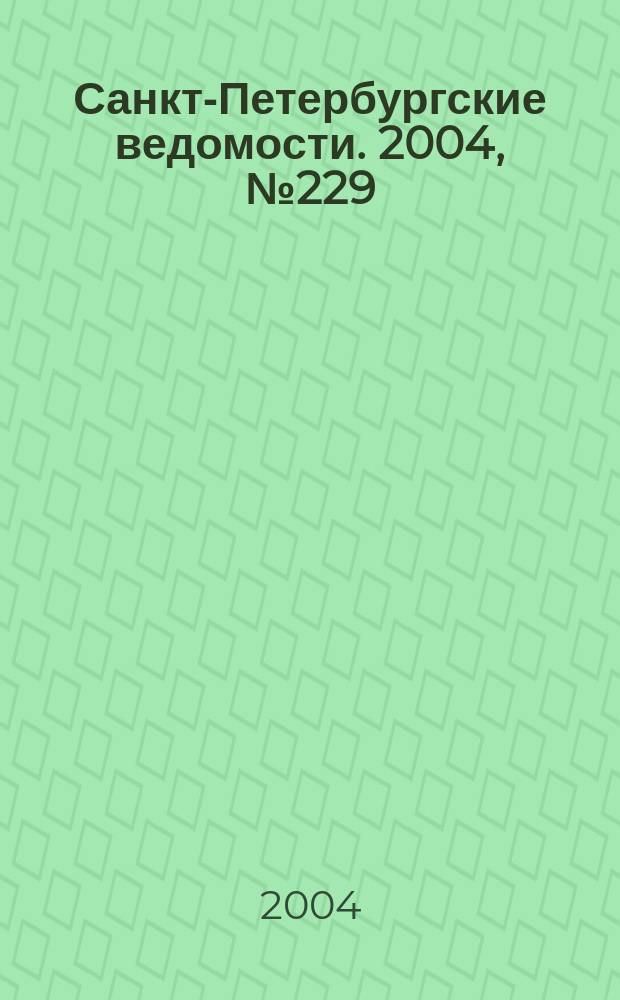 Санкт-Петербургские ведомости. 2004, №229

2004